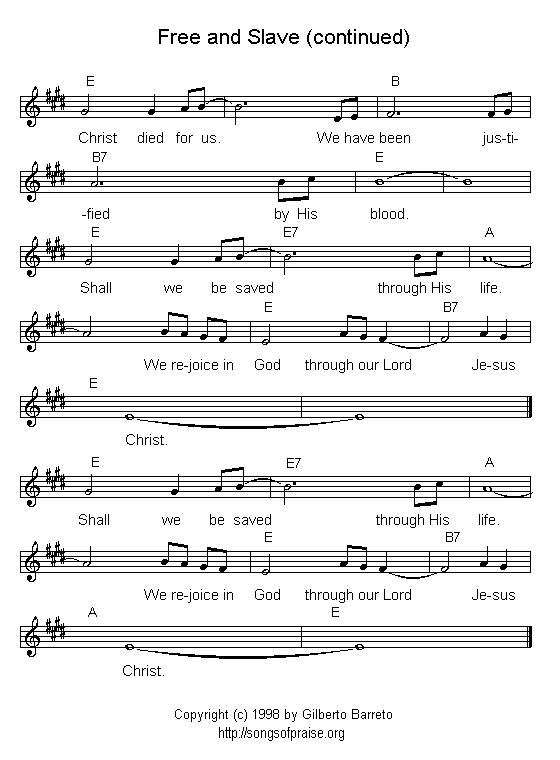 Free and Slave (continued)

E B
Christ died for us. We have been jus-ti-

B7 E
-fied by His blood.

E E7 A
Shall we be saved through His life.

E B7
We re-joice in God through our Lord Je-sus

E
Christ.

E E7 A
Shall we be saved through His life.

E B7
We re-joice in God through our Lord Je-sus

A E
Christ.

Copyright (c) 1998 by Gilberto Barreto
http://songsofpraise.org